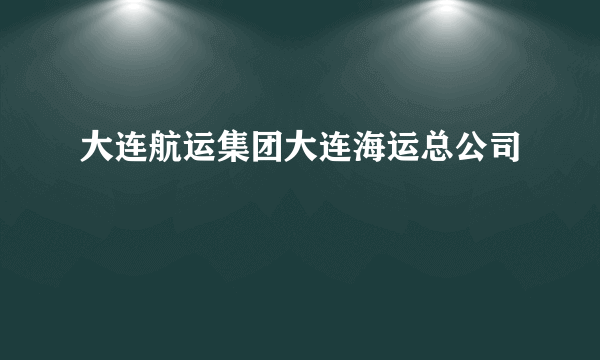 大连航运集团大连海运总公司